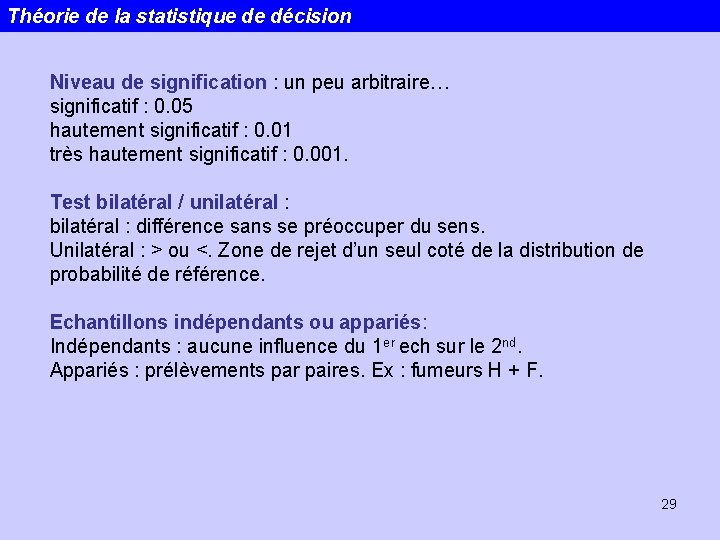 Théorie de la statistique de décision

Niveau de signification : un peu arbitraire…
significatif : 0.05
hautement significatif : 0.01
très hautement significatif : 0.001.

Test bilatéral / unilatéral :
bilatéral : différence sans se préoccuper du sens.
Unilatéral : > ou <. Zone de rejet d'un seul coté de la distribution de probabilité de référence.

Echantillons indépendants ou appariés:
Indépendants : aucune influence du 1er ech sur le 2nd.
Appariés : prélèvements par paires. Ex : fumeurs H + F.

29